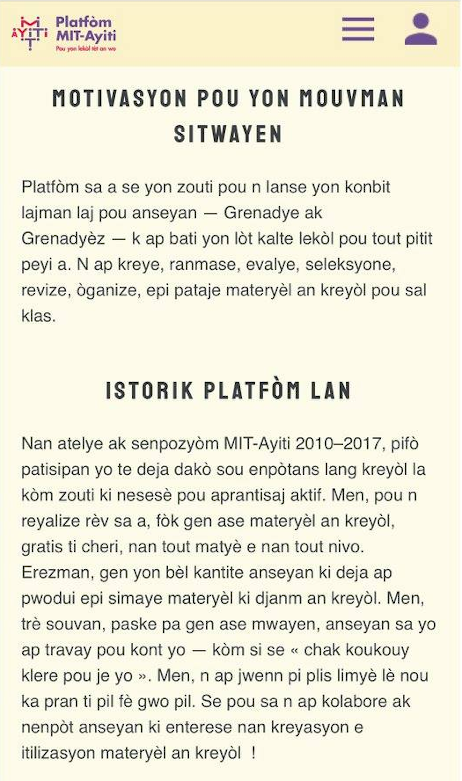 MIT AYITI Platfòm MIT-Ayiti
Pou yon lekòl tèt an wo

MOTIVASYON POU YON MOUVMAN SITWAYEN

Platfòm sa a se yon zouti pou n lanse yon konbit lajman laj pou anseyan — Grenadye ak Grenadyèz — k ap bati yon lòt kalte lekòl pou tout pitit peyi a. N ap kreye, ranmase, evalye, seleksyone, revize, òganize, epi pataje materyèl an kreyòl pou sal klas.

ISTORIK PLATFÒM LAN

Nan atelye ak senpozyòm MIT-Ayiti 2010–2017, pifò patisipan yo te deja dakò sou enpòtans lang kreyòl la kòm zouti ki nesesè pou aprantisaj aktif. Men, pou n reyalize rèv sa a, fòk gen ase materyèl an kreyòl, gratis ti cheri, nan tout matyè e nan tout nivo. Erezman, gen yon bèl kantite anseyan ki deja ap pwodui epi simaye materyèl ki djanm an kreyòl. Men, trè souvan, paske pa gen ase mwayen, anseyan sa yo ap travay pou kont yo — kòm si se « chak koukouy klere pou je yo ». Men, n ap jwenn pi plis limyè lè nou ka pran ti pil fè gwo pil. Se pou sa n ap kolabore ak nenpòt anseyan ki enterese nan kreyasyon e itilizasyon materyèl an kreyòl !